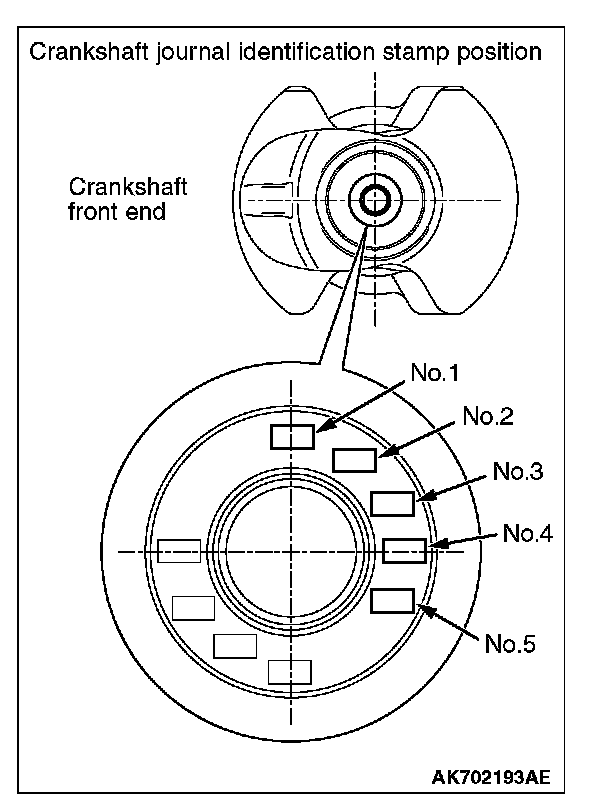 Crankshaft journal identification stamp position

Crankshaft front end

No.1

No.2

No.3

No.4

No.5

AK702193AE